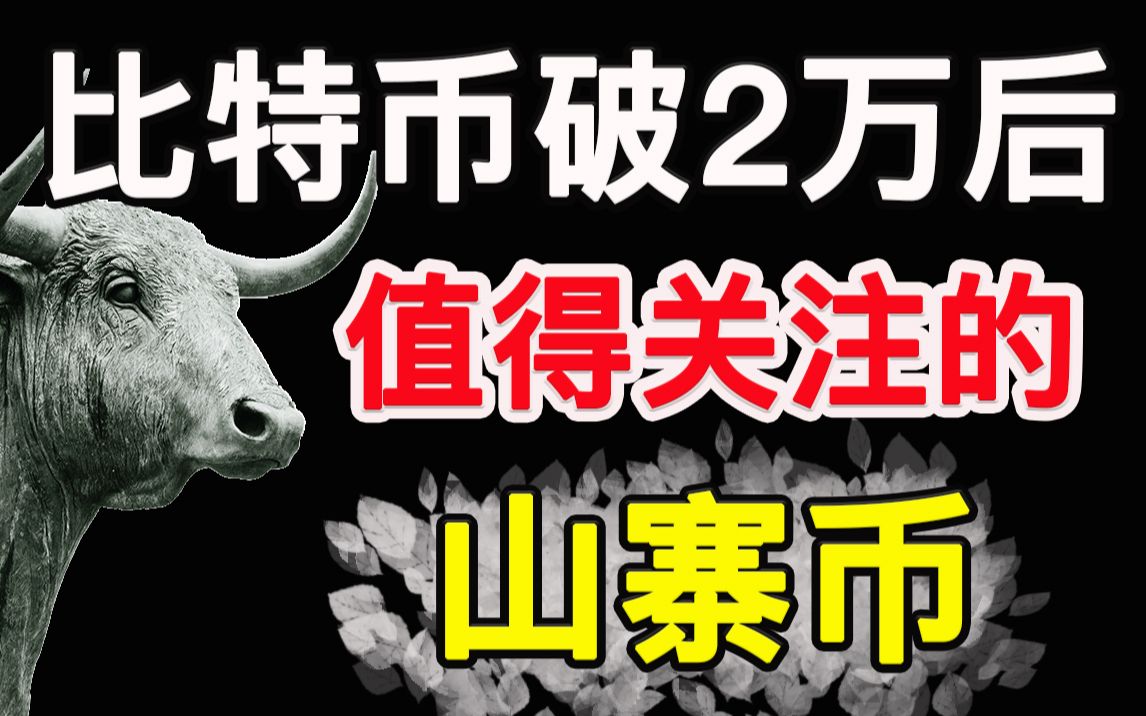 比特币破2万后
值得关注的
山寨币